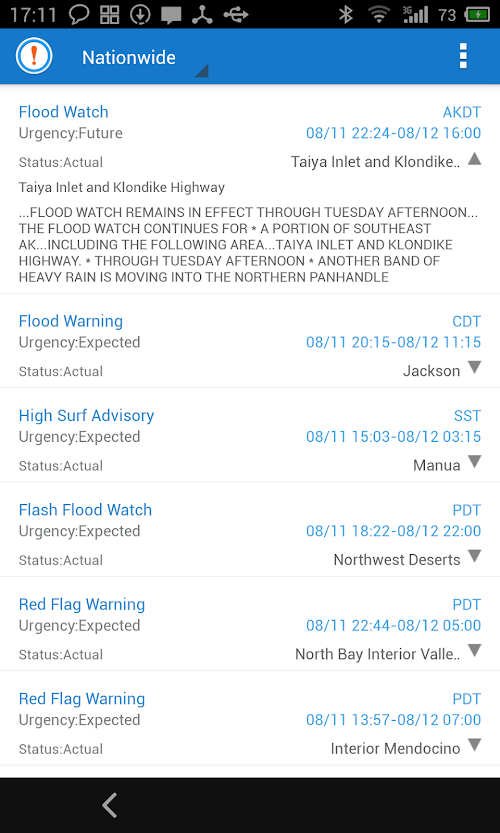 17:11 3G 73

Nationwide

Flood Watch
AKDT
Urgency:Future
08/11 22:24-08/12 16:00
Status:Actual
Taiya Inlet and Klondike..

Taiya Inlet and Klondike Highway

...FLOOD WATCH REMAINS IN EFFECT THROUGH TUESDAY AFTERNOON... THE FLOOD WATCH CONTINUES FOR * A PORTION OF SOUTHEAST AK...INCLUDING THE FOLLOWING AREA...TAIYA INLET AND KLONDIKE HIGHWAY. * THROUGH TUESDAY AFTERNOON * ANOTHER BAND OF HEAVY RAIN IS MOVING INTO THE NORTHERN PANHANDLE

Flood Warning
CDT
Urgency:Expected
08/11 20:15-08/12 11:15
Status:Actual
Jackson

High Surf Advisory
SST
Urgency:Expected
08/11 15:03-08/12 03:15
Status:Actual
Manua

Flash Flood Watch
PDT
Urgency:Expected
08/11 18:22-08/12 22:00
Status:Actual
Northwest Deserts

Red Flag Warning
PDT
Urgency:Expected
08/11 22:44-08/12 05:00
Status:Actual
North Bay Interior Valle..

Red Flag Warning
PDT
Urgency:Expected
08/11 13:57-08/12 07:00
Status:Actual
Interior Mendocino